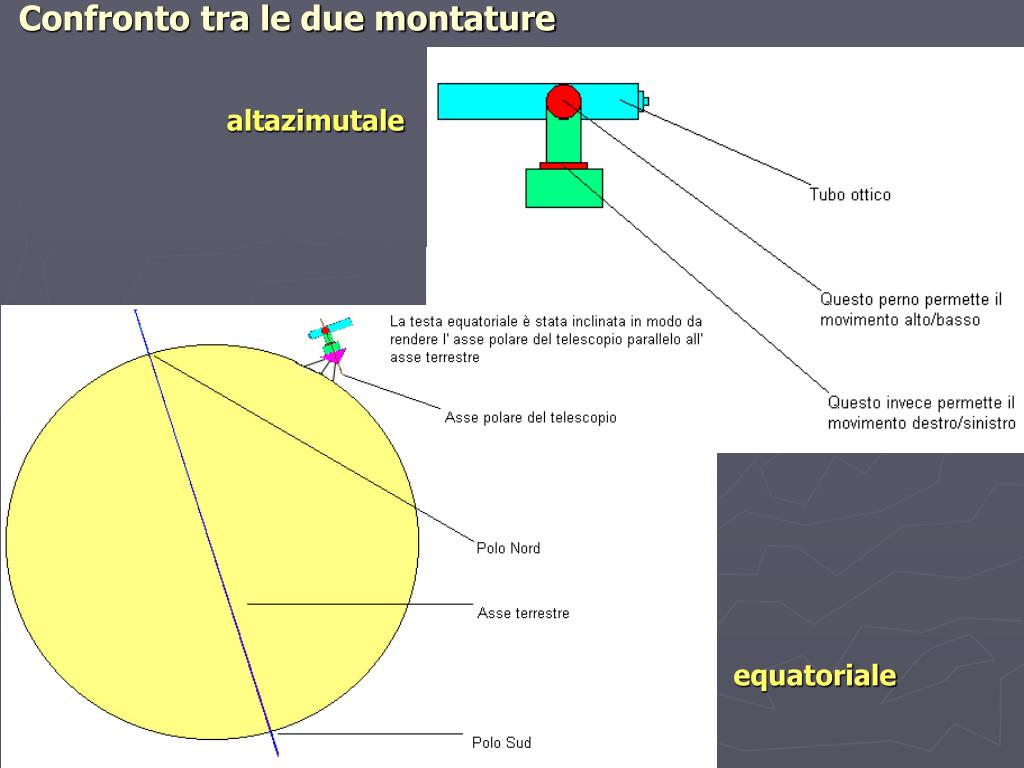 Confronto tra le due montature

altazimutale

Tubo ottico

Questo perno permette il movimento alto/basso

Questo invece permette il movimento destro/sinistro

La testa equatoriale è stata inclinata in modo da rendere l' asse polare del telescopio parallelo all' asse terrestre

Asse polare del telescopio

Polo Nord

Asse terrestre

Polo Sud

equatoriale